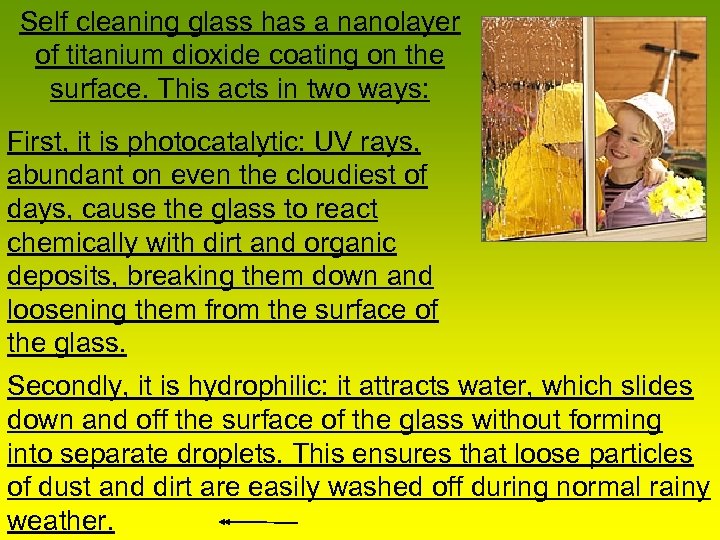 Self cleaning glass has a nanolayer of titanium dioxide coating on the surface. This acts in two ways:

First, it is photocatalytic: UV rays, abundant on even the cloudiest of days, cause the glass to react chemically with dirt and organic deposits, breaking them down and loosening them from the surface of the glass.

Secondly, it is hydrophilic: it attracts water, which slides down and off the surface of the glass without forming into separate droplets. This ensures that loose particles of dust and dirt are easily washed off during normal rainy weather.